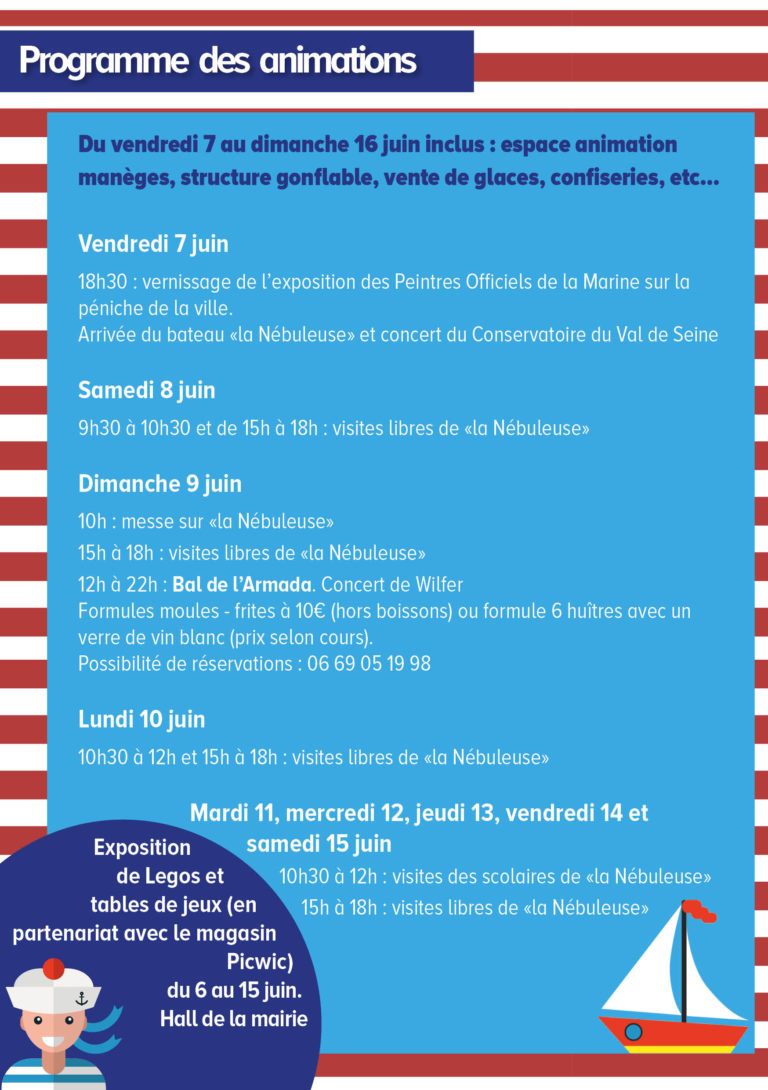 Programme des animations

Du vendredi 7 au dimanche 16 juin inclus : espace animation manèges, structure gonflable, vente de glaces, confiseries, etc...

Vendredi 7 juin

18h30 : vernissage de l'exposition des Peintres Officiels de la Marine sur la péniche de la ville.
Arrivée du bateau «la Nébuleuse» et concert du Conservatoire du Val de Seine

Samedi 8 juin

9h30 à 10h30 et de 15h à 18h : visites libres de «la Nébuleuse»

Dimanche 9 juin

10h : messe sur «la Nébuleuse»

15h à 18h : visites libres de «la Nébuleuse»

12h à 22h : Bal de l'Armada. Concert de Wilfer
Formules moules - frites à 10€ (hors boissons) ou formule 6 huîtres avec un verre de vin blanc (prix selon cours).
Possibilité de réservations : 06 69 05 19 98

Lundi 10 juin

10h30 à 12h et 15h à 18h : visites libres de «la Nébuleuse»

Mardi 11, mercredi 12, jeudi 13, vendredi 14 et samedi 15 juin

10h30 à 12h : visites des scolaires de «la Nébuleuse»

15h à 18h : visites libres de «la Nébuleuse»

Exposition de Legos et tables de jeux (en partenariat avec le magasin Picwic) du 6 au 15 juin. Hall de la mairie